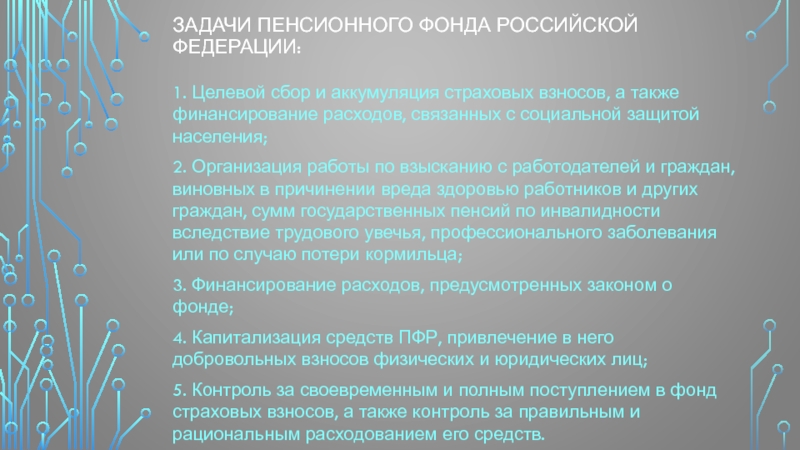 ЗАДАЧИ ПЕНСИОННОГО ФОНДА РОССИЙСКОЙ ФЕДЕРАЦИИ:

1. Целевой сбор и аккумуляция страховых взносов, а также финансирование расходов, связанных с социальной защитой населения;

2. Организация работы по взысканию с работодателей и граждан, виновных в причинении вреда здоровью работников и других граждан, сумм государственных пенсий по инвалидности вследствие трудового увечья, профессионального заболевания или по случаю потери кормильца;

3. Финансирование расходов, предусмотренных законом о фонде;

4. Капитализация средств ПФР, привлечение в него добровольных взносов физических и юридических лиц;

5. Контроль за своевременным и полным поступлением в фонд страховых взносов, а также контроль за правильным и рациональным расходованием его средств.